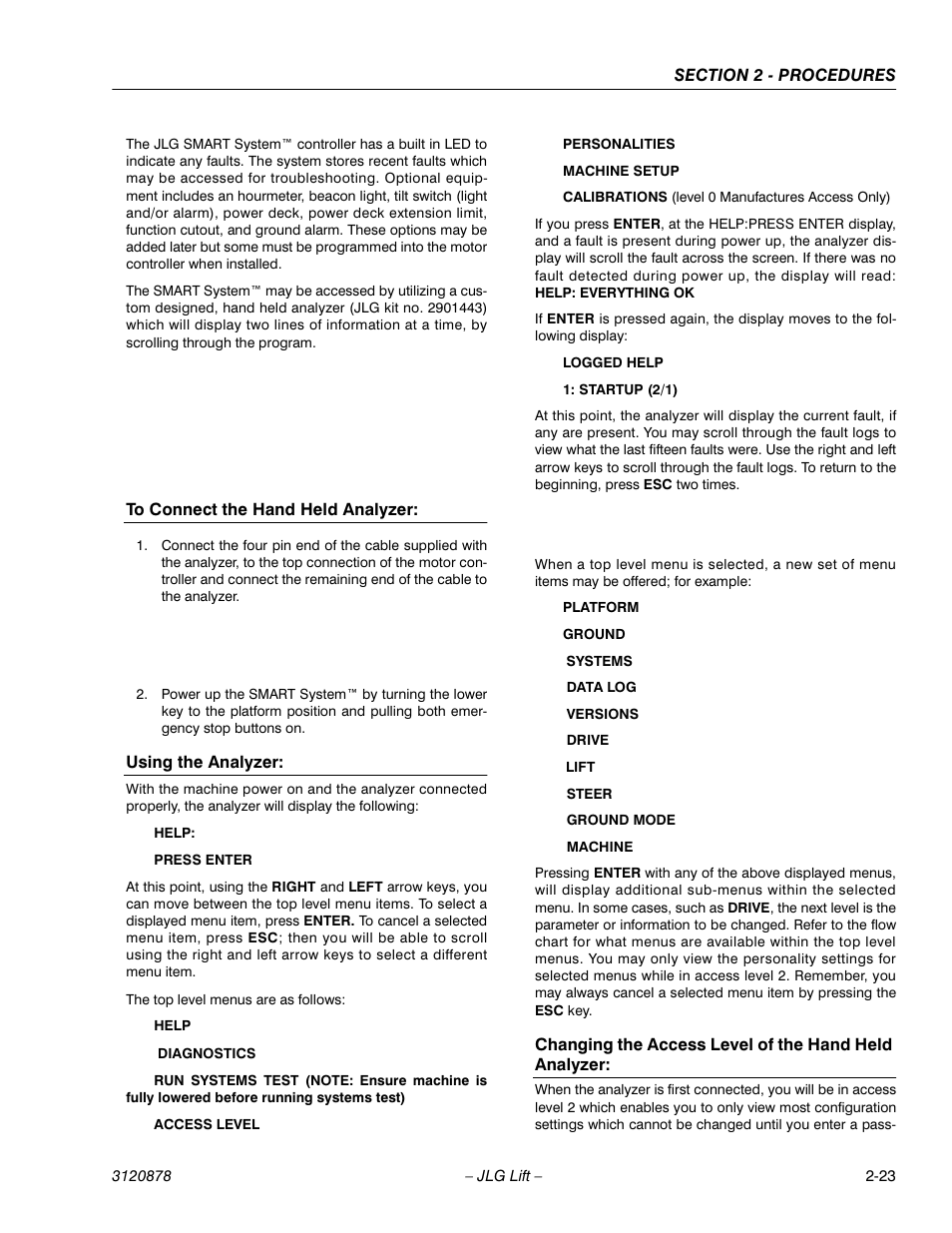 SECTION 2 - PROCEDURES

The JLG SMART System™ controller has a built in LED to indicate any faults. The system stores recent faults which may be accessed for troubleshooting. Optional equipment includes an hourmeter, beacon light, tilt switch (light and/or alarm), power deck, power deck extension limit, function cutout, and ground alarm. These options may be added later but some must be programmed into the motor controller when installed.

The SMART System™ may be accessed by utilizing a custom designed, hand held analyzer (JLG kit no. 2901443) which will display two lines of information at a time, by scrolling through the program.

To Connect the Hand Held Analyzer:

1. Connect the four pin end of the cable supplied with the analyzer, to the top connection of the motor controller and connect the remaining end of the cable to the analyzer.

2. Power up the SMART System™ by turning the lower key to the platform position and pulling both emergency stop buttons on.

Using the Analyzer:

With the machine power on and the analyzer connected properly, the analyzer will display the following:

HELP:

PRESS ENTER

At this point, using the RIGHT and LEFT arrow keys, you can move between the top level menu items. To select a displayed menu item, press ENTER. To cancel a selected menu item, press ESC; then you will be able to scroll using the right and left arrow keys to select a different menu item.

The top level menus are as follows:

HELP

DIAGNOSTICS

RUN SYSTEMS TEST (NOTE: Ensure machine is fully lowered before running systems test)

ACCESS LEVEL

PERSONALITIES

MACHINE SETUP

CALIBRATIONS (level 0 Manufactures Access Only)

If you press ENTER, at the HELP:PRESS ENTER display, and a fault is present during power up, the analyzer display will scroll the fault across the screen. If there was no fault detected during power up, the display will read: HELP: EVERYTHING OK

If ENTER is pressed again, the display moves to the following display:

LOGGED HELP

1: STARTUP (2/1)

At this point, the analyzer will display the current fault, if any are present. You may scroll through the fault logs to view what the last fifteen faults were. Use the right and left arrow keys to scroll through the fault logs. To return to the beginning, press ESC two times.

When a top level menu is selected, a new set of menu items may be offered; for example:

PLATFORM

GROUND

SYSTEMS

DATA LOG

VERSIONS

DRIVE

LIFT

STEER

GROUND MODE

MACHINE

Pressing ENTER with any of the above displayed menus, will display additional sub-menus within the selected menu. In some cases, such as DRIVE, the next level is the parameter or information to be changed. Refer to the flow chart for what menus are available within the top level menus. You may only view the personality settings for selected menus while in access level 2. Remember, you may always cancel a selected menu item by pressing the ESC key.

Changing the Access Level of the Hand Held Analyzer:

When the analyzer is first connected, you will be in access level 2 which enables you to only view most configuration settings which cannot be changed until you enter a pass-

3120878 – JLG Lift – 2-23